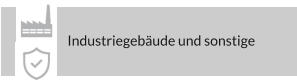 Industriegebäude und sonstige